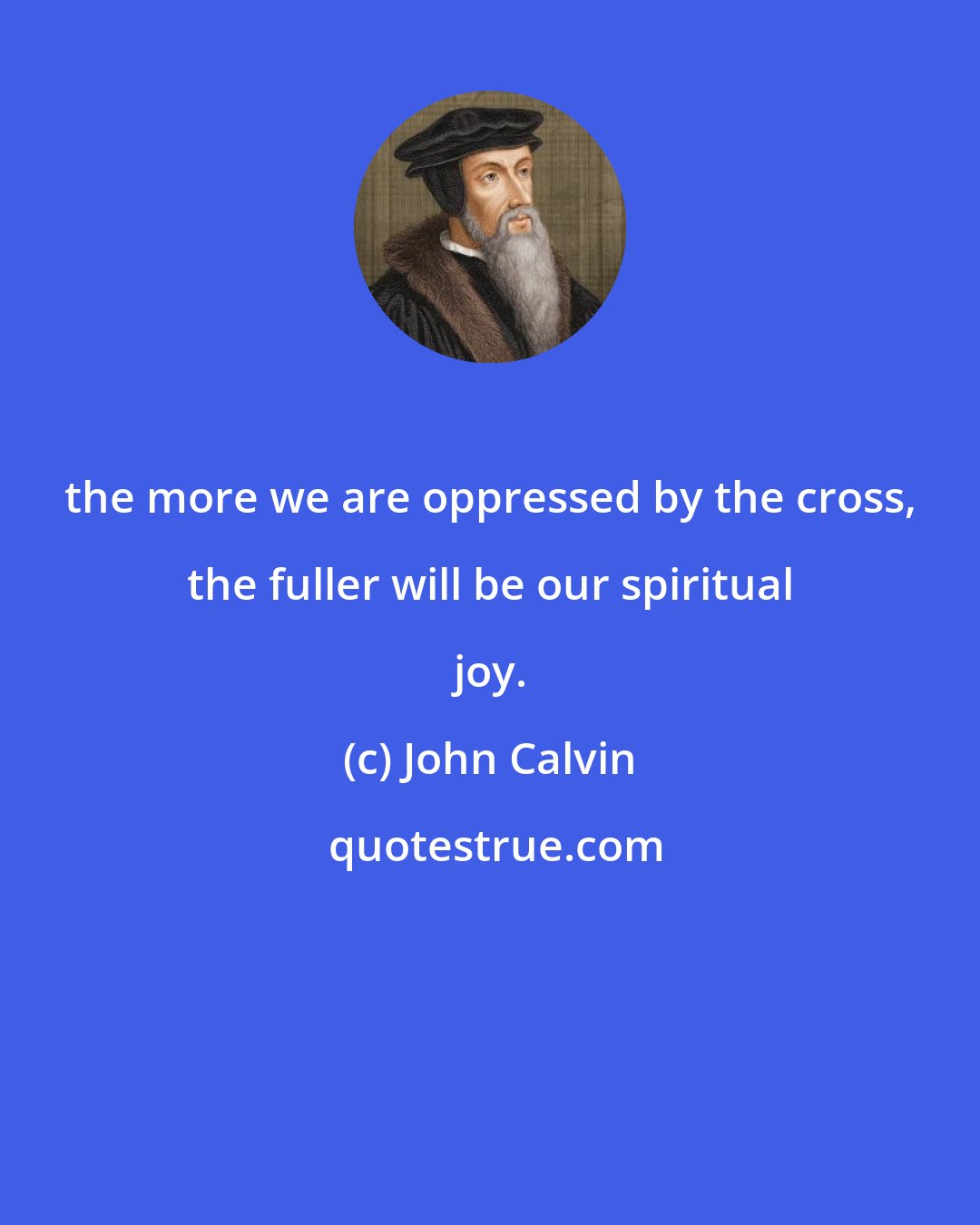 the more we are oppressed by the cross, the fuller will be our spiritual joy.

(c) John Calvin

quotestrue.com